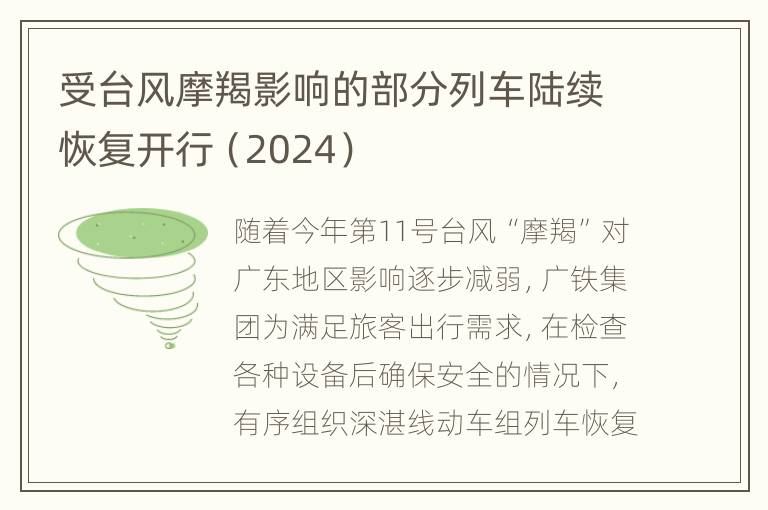 受台风摩羯影响的部分列车陆续恢复开行（2024）

随着今年第11号台风“摩羯”对广东地区影响逐步减弱，广铁集团为满足旅客出行需求，在检查各种设备后确保安全的情况下，有序组织深湛线动车组列车恢复